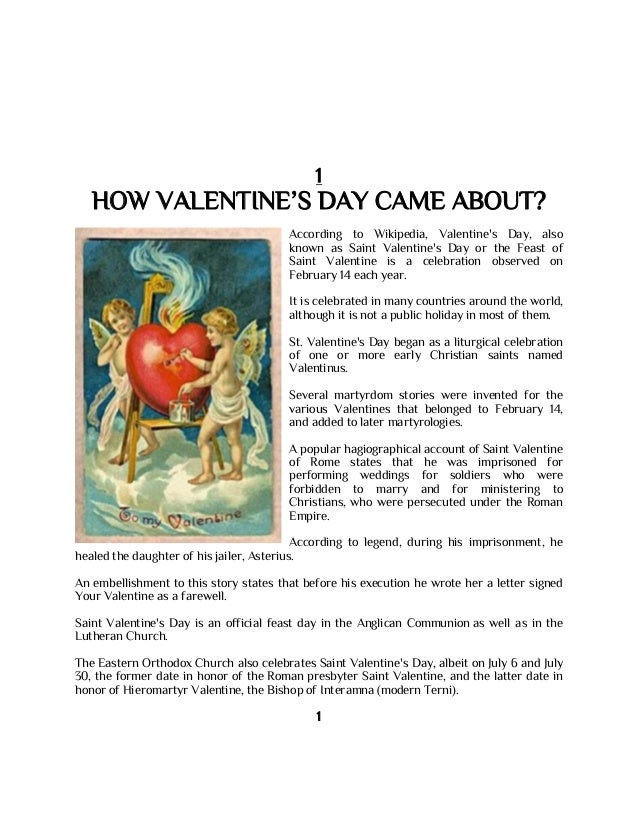 1

HOW VALENTINE'S DAY CAME ABOUT?

To my Valentine

According to Wikipedia, Valentine's Day, also known as Saint Valentine's Day or the Feast of Saint Valentine is a celebration observed on February 14 each year.

It is celebrated in many countries around the world, although it is not a public holiday in most of them.

St. Valentine's Day began as a liturgical celebration of one or more early Christian saints named Valentinus.

Several martyrdom stories were invented for the various Valentines that belonged to February 14, and added to later martyrologies.

A popular hagiographical account of Saint Valentine of Rome states that he was imprisoned for performing weddings for soldiers who were forbidden to marry and for ministering to Christians, who were persecuted under the Roman Empire.

According to legend, during his imprisonment, he healed the daughter of his jailer, Asterius.

An embellishment to this story states that before his execution he wrote her a letter signed Your Valentine as a farewell.

Saint Valentine's Day is an official feast day in the Anglican Communion as well as in the Lutheran Church.

The Eastern Orthodox Church also celebrates Saint Valentine's Day, albeit on July 6 and July 30, the former date in honor of the Roman presbyter Saint Valentine, and the latter date in honor of Hieromartyr Valentine, the Bishop of Interamna (modern Terni).

1